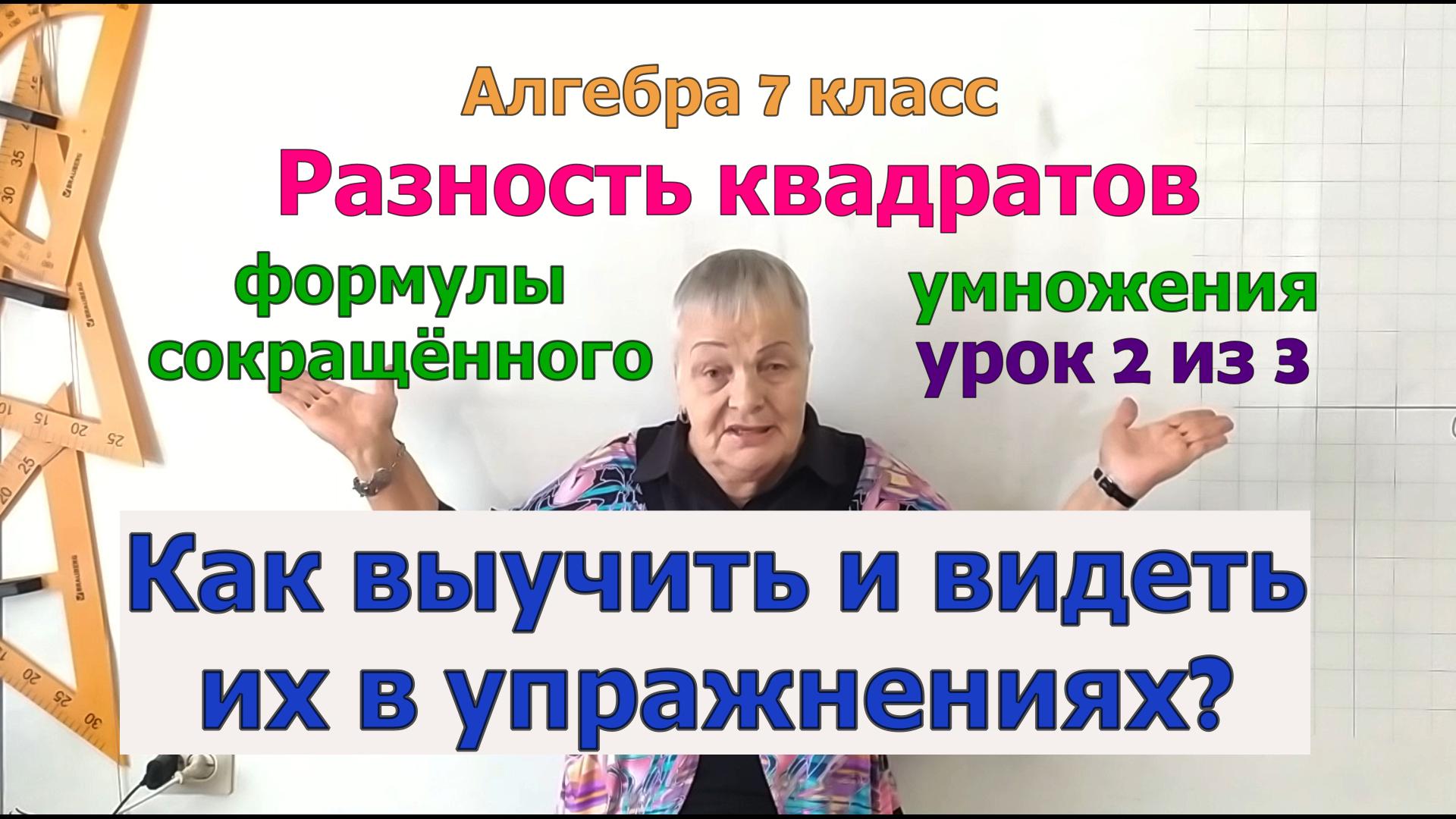 Алгебра 7 класс

Разность квадратов

формулы сокращённого

умножения
урок 2 из 3

Как выучить и видеть их в упражнениях?